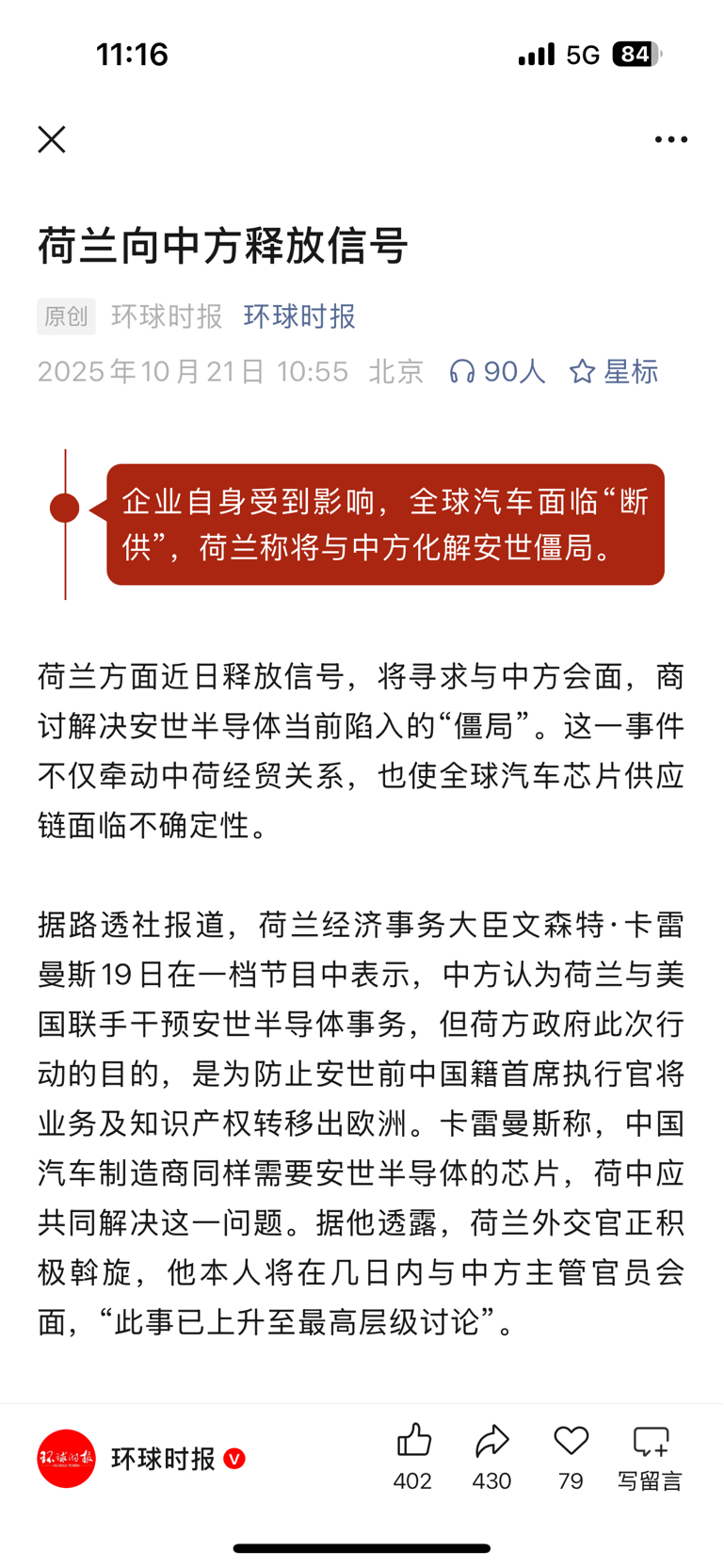 11:16

5G 84

荷兰向中方释放信号

原创 环球时报 环球时报

2025年10月21日 10:55 北京 90人 星标

企业自身受到影响，全球汽车面临“断供”，荷兰称将与中方化解安世僵局。

荷兰方面近日释放信号，将寻求与中方会面，商讨解决安世半导体当前陷入的“僵局”。这一事件不仅牵动中荷经贸关系，也使全球汽车芯片供应链面临不确定性。

据路透社报道，荷兰经济事务大臣文森特·卡雷曼斯19日在一档节目中表示，中方认为荷兰与美国联手干预安世半导体事务，但荷方政府此次行动的目的，是为防止安世前中国籍首席执行官将业务及知识产权转移出欧洲。卡雷曼斯称，中国汽车制造商同样需要安世半导体的芯片，荷中应共同解决这一问题。据他透露，荷兰外交官正积极斡旋，他本人将在几日内与中方主管官员会面，“此事已上升至最高层级讨论”。

环球时报

环球时报

402 430 79 写留言